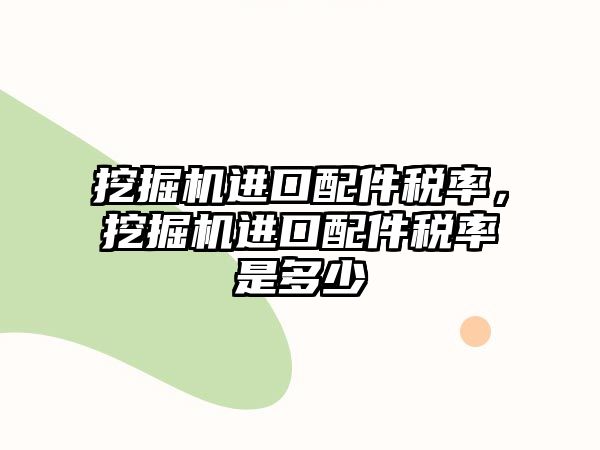 挖掘机进口配件税率，挖掘机进口配件税率是多少